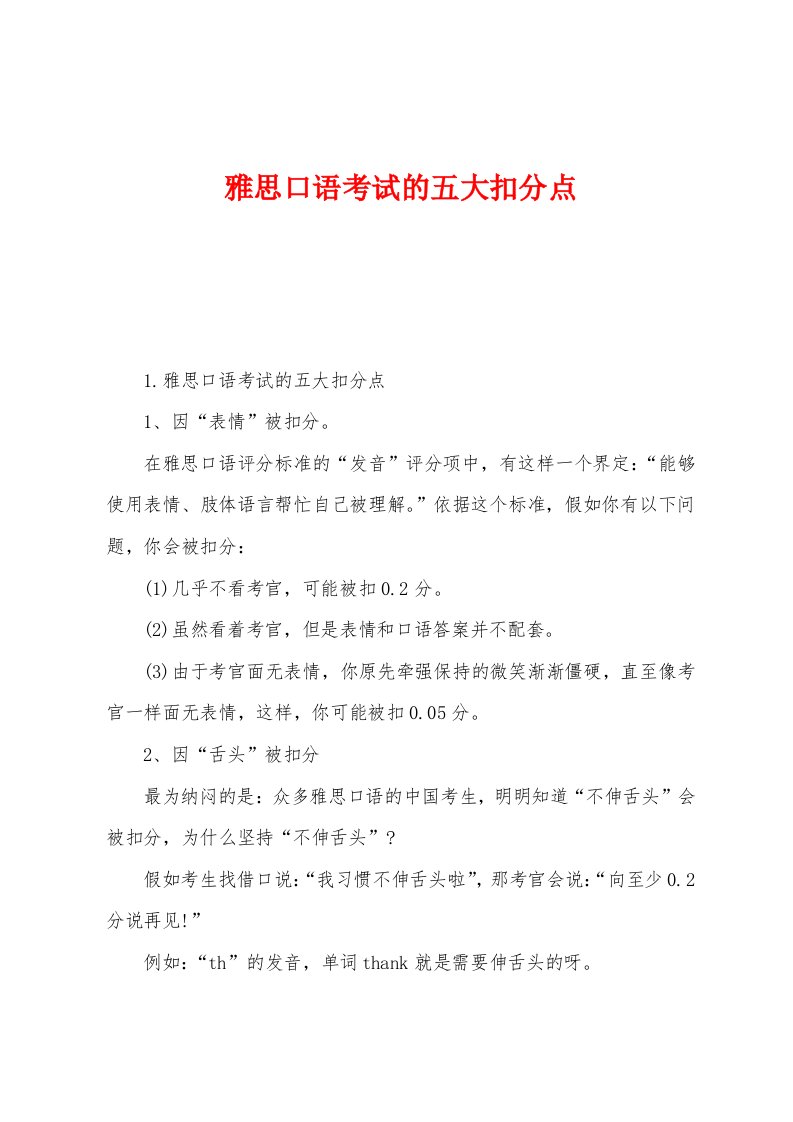 雅思口语考试的五大扣分点

1.雅思口语考试的五大扣分点

1、因“表情”被扣分。

在雅思口语评分标准的“发音”评分项中，有这样一个界定：“能够使用表情、肢体语言帮忙自己被理解。”依据这个标准，假如你有以下问题，你会被扣分：

(1)几乎不看考官，可能被扣0.2分。

(2)虽然看着考官，但是表情和口语答案并不配套。

(3)由于考官面无表情，你原先牵强保持的微笑渐渐僵硬，直至像考官一样面无表情，这样，你可能被扣0.05分。

2、因“舌头”被扣分

最为纳闷的是：众多雅思口语的中国考生，明明知道“不伸舌头”会被扣分，为什么坚持“不伸舌头”？

假如考生找借口说：“我习惯不伸舌头啦”，那考官会说：“向至少0.2分说再见!”

例如：“th”的发音，单词thank就是需要伸舌头的呀。